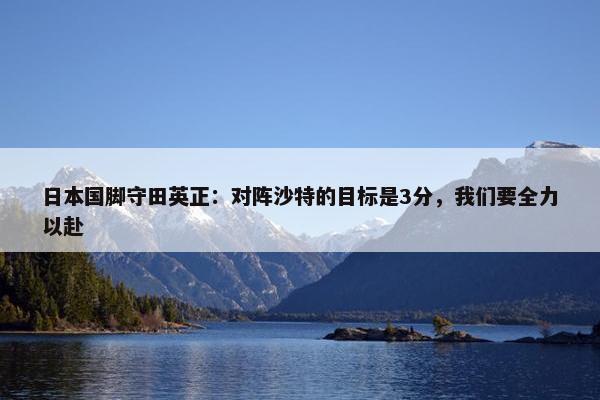 日本国脚守田英正：对阵沙特的目标是3分，我们要全力以赴